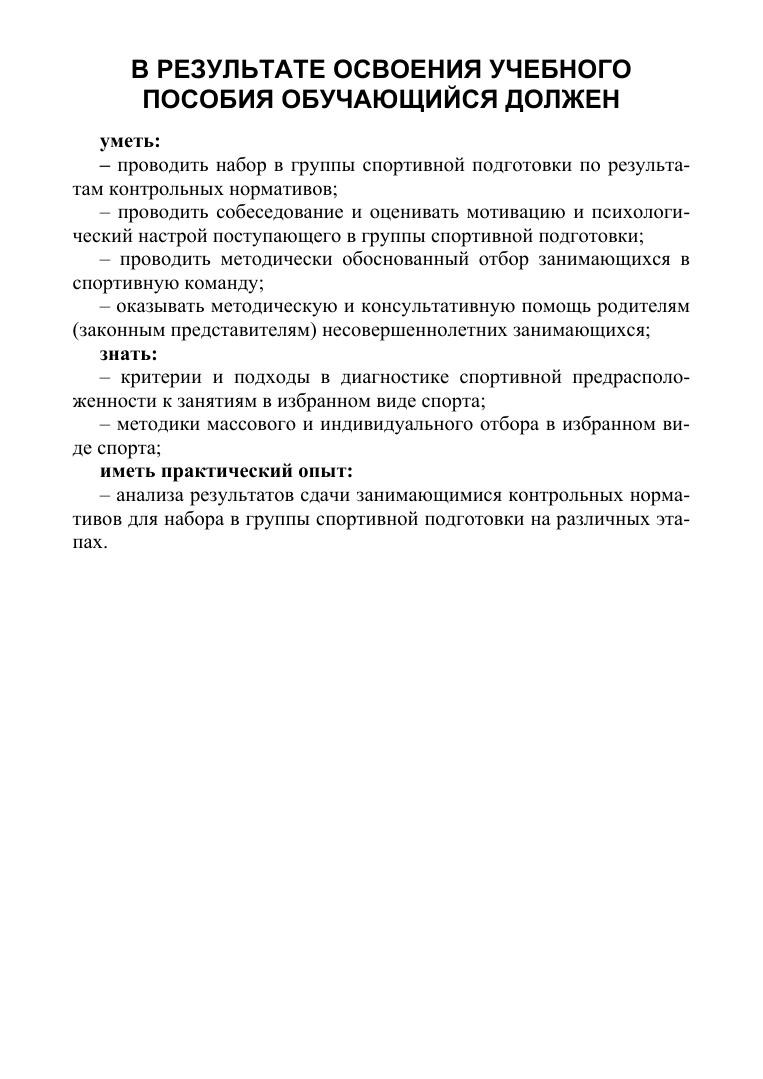 В РЕЗУЛЬТАТЕ ОСВОЕНИЯ УЧЕБНОГО ПОСОБИЯ ОБУЧАЮЩИЙСЯ ДОЛЖЕН

уметь:
– проводить набор в группы спортивной подготовки по результатам контрольных нормативов;
– проводить собеседование и оценивать мотивацию и психологический настрой поступающего в группы спортивной подготовки;
– проводить методически обоснованный отбор занимающихся в спортивную команду;
– оказывать методическую и консультативную помощь родителям (законным представителям) несовершеннолетних занимающихся;
знать:
– критерии и подходы в диагностике спортивной предрасположенности к занятиям в избранном виде спорта;
– методики массового и индивидуального отбора в избранном виде спорта;
иметь практический опыт:
– анализа результатов сдачи занимающимися контрольных нормативов для набора в группы спортивной подготовки на различных этапах.